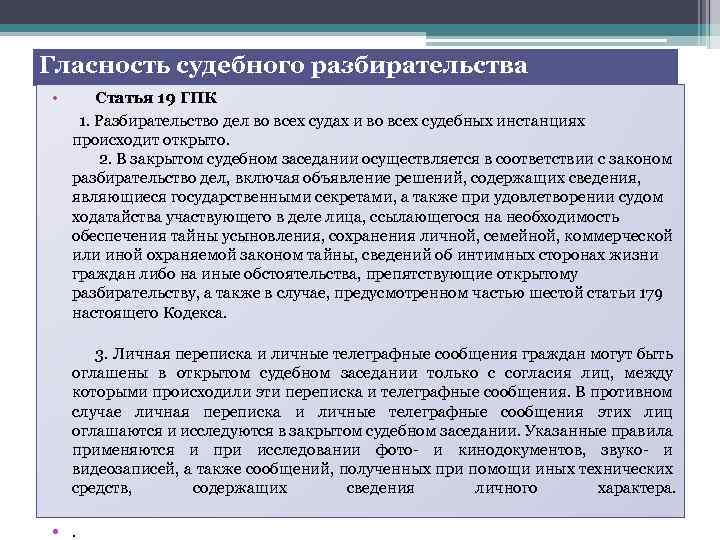 Гласность судебного разбирательства

• Статья 19 ГПК

1. Разбирательство дел во всех судах и во всех судебных инстанциях происходит открыто.

2. В закрытом судебном заседании осуществляется в соответствии с законом разбирательство дел, включая объявление решений, содержащих сведения, являющиеся государственными секретами, а также при удовлетворении судом ходатайства участвующего в деле лица, ссылающегося на необходимость обеспечения тайны усыновления, сохранения личной, семейной, коммерческой или иной охраняемой законом тайны, сведений об интимных сторонах жизни граждан либо на иные обстоятельства, препятствующие открытому разбирательству, а также в случае, предусмотренном частью шестой статьи 179 настоящего Кодекса.

3. Личная переписка и личные телеграфные сообщения граждан могут быть оглашены в открытом судебном заседании только с согласия лиц, между которыми происходили эти переписка и телеграфные сообщения. В противном случае личная переписка и личные телеграфные сообщения этих лиц оглашаются и исследуются в закрытом судебном заседании. Указанные правила применяются и при исследовании фото- и кинодокументов, звуко- и видеозаписей, а также сообщений, полученных при помощи иных технических средств, содержащих сведения личного характера.

• .